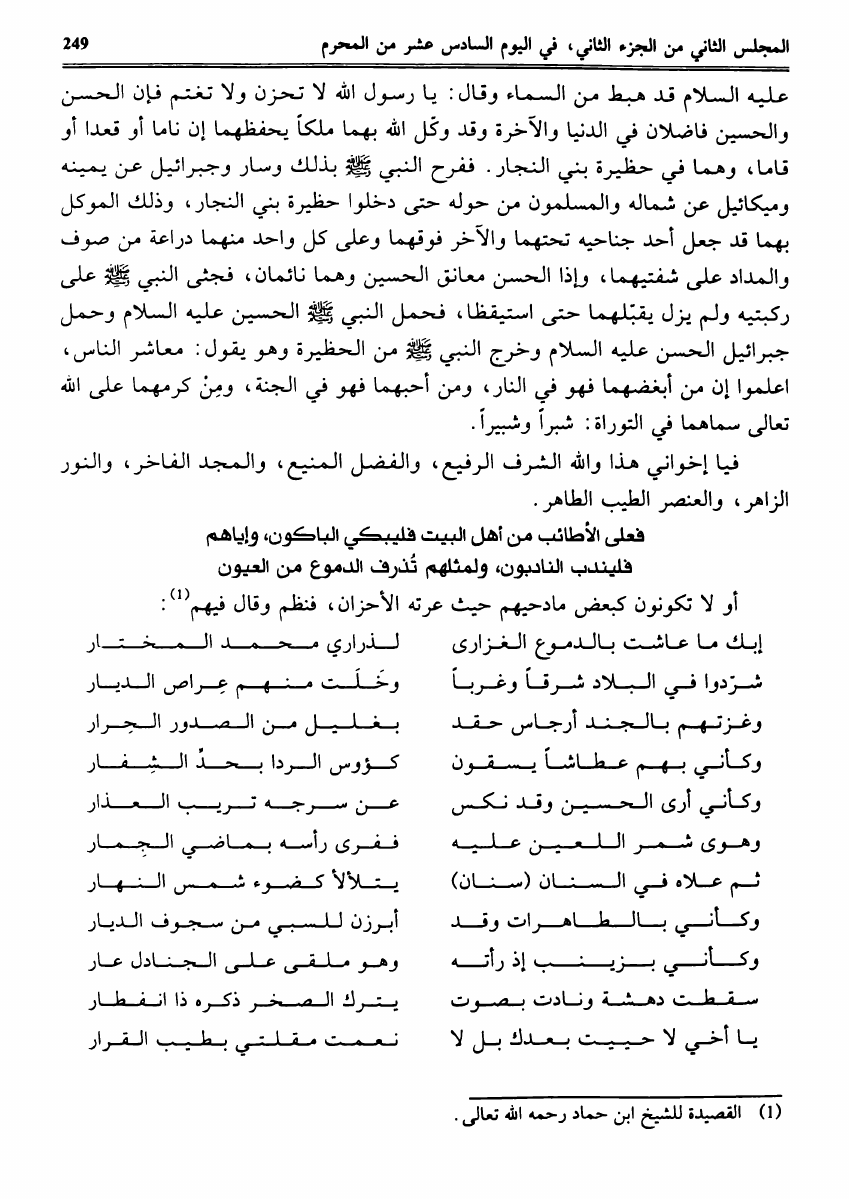 المجلس الثاني من الجزء الثاني، في اليوم السادس عشر من المحرم 249

عليه السلام قد هبط من السماء وقال: يا رسول الله لا تحزن ولا تغتم فإن الحسن والحسين فاضلان في الدنيا والآخرة وقد وكّل الله بهما ملكاً يحفظهما إن ناما أو قعدا أو قاما، وهما في حظيرة بني النجار. ففرح النبي ﷺ بذلك وسار وجبرائيل عن يمينه وميكائيل عن شماله والمسلمون من حوله حتى دخلوا حظيرة بني النجار، وذلك الموكل بهما قد جعل أحد جناحيه تحتهما والآخر فوقهما وعلى كل واحد منهما دراعة من صوف والمداد على شفتيهما، وإذا الحسن معانق الحسين وهما نائمان، فجثى النبي ﷺ على ركبتيه ولم يزل يقبّلهما حتى استيقظا، فحمل النبي ﷺ الحسين عليه السلام وحمل جبرائيل الحسن عليه السلام وخرج النبي ﷺ من الحظيرة وهو يقول: معاشر الناس، اعلموا إن من أبغضهما فهو في النار، ومن أحبهما فهو في الجنة، ومِنْ كرمهما على الله تعالى سماهما في التوراة: شبراً وشبيراً.

فيا إخواني هذا والله الشرف الرفيع، والفضل المنيع، والمجد الفاخر، والنور الزاهر، والعنصر الطيب الطاهر.

فعلى الأطائب من أهل البيت فليبكي الباكون، وإياهم فليندب النادبون، ولمثلهم تُذرف الدموع من العيون

أو لا تكونون كبعض مادحيهم حيث عرته الأحزان، فنظم وقال فيهم$^{(1)}$:

إبك ما عاشت بالدموع الغزارى لذراري محمد المختار
شرّدوا في البلاد شرقاً وغرباً وخَلَت منهم عِراص الديار
وغزتهم بالجند أرجاس حقد بغليل من الصدور الحِرار
وكأني بهم عطاشاً يسقون كؤوس الردا بحدّ الشِفار
وكأني أرى الحسين وقد نكس عن سرجه تريب العذار
وهوى شمر اللعين عليه ففرى رأسه بماضي الجِمار
ثم علاه في السنان (سنان) يتلألأ كضوء شمس النهار
وكأني بالطاهرات وقد أبرزن للسبي من سجوف الديار
وكأني بزينب إذ رأته وهو ملقى على الجنادل عار
سقطت دهشة ونادت بصوت يترك الصخر ذكره ذا انفطار
يا أخي لا حييت بعدك بل لا نعمت مقلتي بطيب القرار

(1) القصيدة للشيخ ابن حماد رحمه الله تعالى.